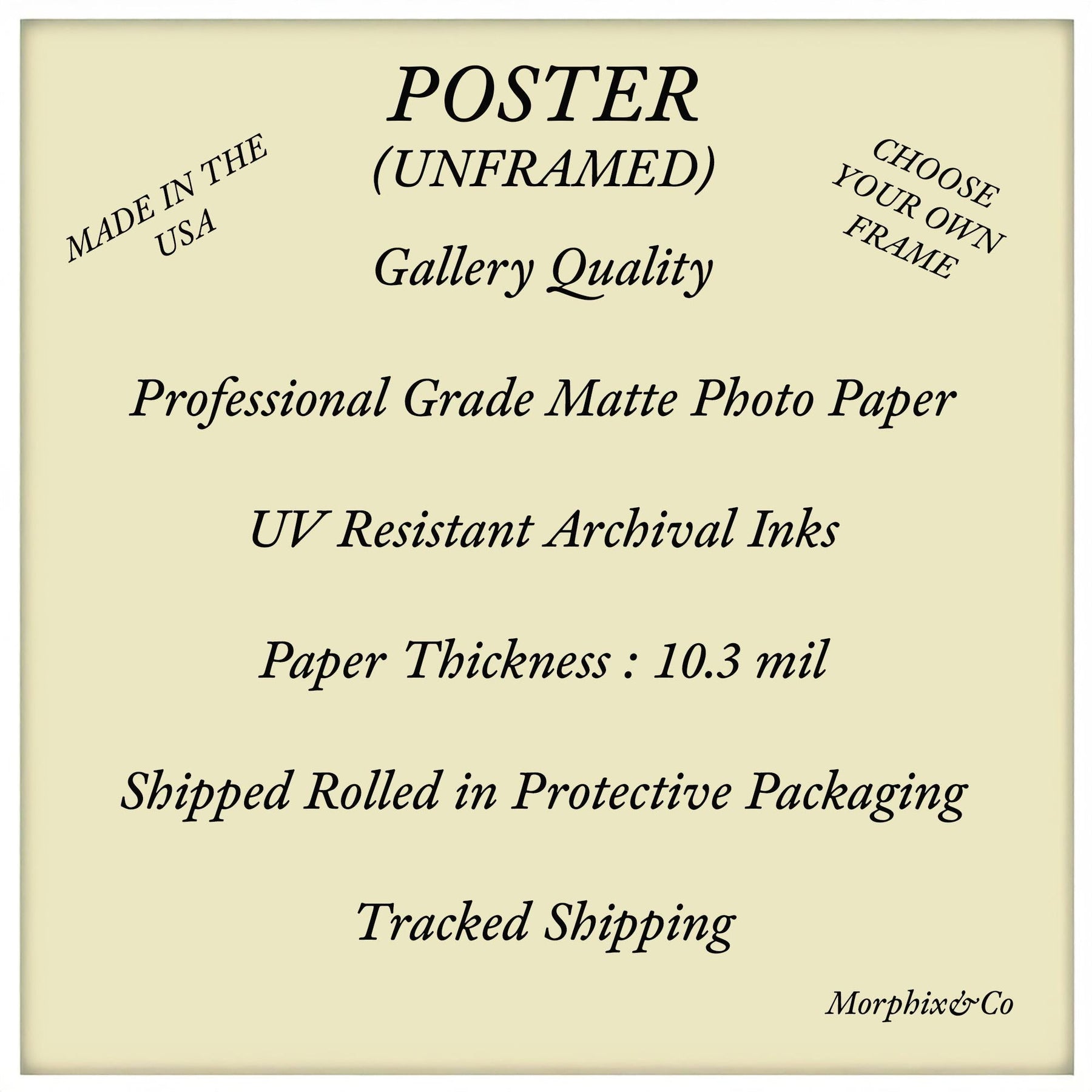 POSTER
(UNFRAMED)

MADE IN THE USA

CHOOSE YOUR OWN FRAME

Gallery Quality

Professional Grade Matte Photo Paper

UV Resistant Archival Inks

Paper Thickness : 10.3 mil

Shipped Rolled in Protective Packaging

Tracked Shipping

Morphix&Co